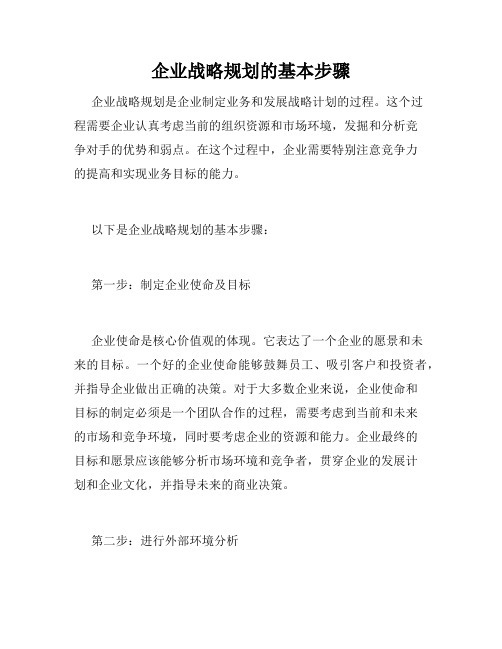 企业战略规划的基本步骤

企业战略规划是企业制定业务和发展战略计划的过程。这个过程需要企业认真考虑当前的组织资源和市场环境，发掘和分析竞争对手的优势和弱点。在这个过程中，企业需要特别注意竞争力的提高和实现业务目标的能力。

以下是企业战略规划的基本步骤：

第一步：制定企业使命及目标

企业使命是核心价值观的体现。它表达了一个企业的愿景和未来的目标。一个好的企业使命能够鼓舞员工、吸引客户和投资者，并指导企业做出正确的决策。对于大多数企业来说，企业使命和目标的制定必须是一个团队合作的过程，需要考虑到当前和未来的市场和竞争环境，同时要考虑企业的资源和能力。企业最终的目标和愿景应该能够分析市场环境和竞争者，贯穿企业的发展计划和企业文化，并指导未来的商业决策。

第二步：进行外部环境分析